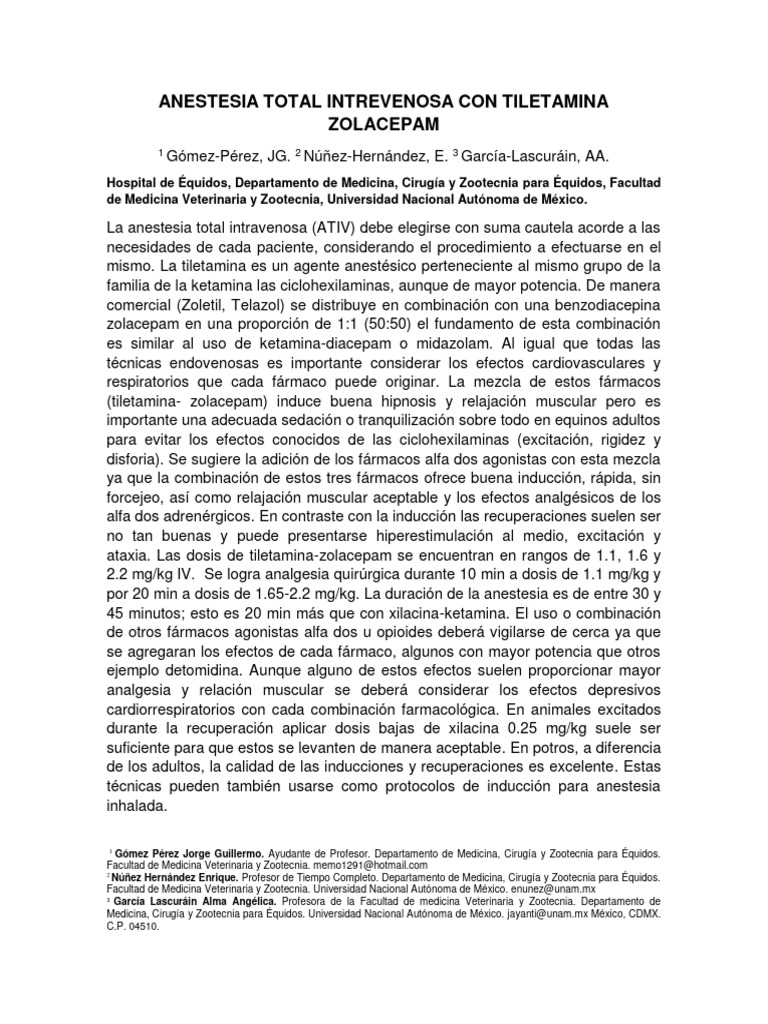 ANESTESIA TOTAL INTREVENOSA CON TILETAMINA ZOLACEPAM

$^1$ Gómez-Pérez, JG. $^2$ Núñez-Hernández, E. $^3$ García-Lascuráin, AA.

Hospital de Équidos, Departamento de Medicina, Cirugía y Zootecnia para Équidos, Facultad de Medicina Veterinaria y Zootecnia, Universidad Nacional Autónoma de México.

La anestesia total intravenosa (ATIV) debe elegirse con suma cautela acorde a las necesidades de cada paciente, considerando el procedimiento a efectuarse en el mismo. La tiletamina es un agente anestésico perteneciente al mismo grupo de la familia de la ketamina las ciclohexilaminas, aunque de mayor potencia. De manera comercial (Zoletil, Telazol) se distribuye en combinación con una benzodiacepina zolacepam en una proporción de 1:1 (50:50) el fundamento de esta combinación es similar al uso de ketamina-diacepam o midazolam. Al igual que todas las técnicas endovenosas es importante considerar los efectos cardiovasculares y respiratorios que cada fármaco puede originar. La mezcla de estos fármacos (tiletamina- zolacepam) induce buena hipnosis y relajación muscular pero es importante una adecuada sedación o tranquilización sobre todo en equinos adultos para evitar los efectos conocidos de las ciclohexilaminas (excitación, rigidez y disforia). Se sugiere la adición de los fármacos alfa dos agonistas con esta mezcla ya que la combinación de estos tres fármacos ofrece buena inducción, rápida, sin forcejeo, así como relajación muscular aceptable y los efectos analgésicos de los alfa dos adrenérgicos. En contraste con la inducción las recuperaciones suelen ser no tan buenas y puede presentarse hiperestimulación al medio, excitación y ataxia. Las dosis de tiletamina-zolacepam se encuentran en rangos de 1.1, 1.6 y 2.2 mg/kg IV. Se logra analgesia quirúrgica durante 10 min a dosis de 1.1 mg/kg y por 20 min a dosis de 1.65-2.2 mg/kg. La duración de la anestesia es de entre 30 y 45 minutos; esto es 20 min más que con xilacina-ketamina. El uso o combinación de otros fármacos agonistas alfa dos u opioides deberá vigilarse de cerca ya que se agregaran los efectos de cada fármaco, algunos con mayor potencia que otros ejemplo detomidina. Aunque alguno de estos efectos suelen proporcionar mayor analgesia y relación muscular se deberá considerar los efectos depresivos cardiorrespiratorios con cada combinación farmacológica. En animales excitados durante la recuperación aplicar dosis bajas de xilacina 0.25 mg/kg suele ser suficiente para que estos se levanten de manera aceptable. En potros, a diferencia de los adultos, la calidad de las inducciones y recuperaciones es excelente. Estas técnicas pueden también usarse como protocolos de inducción para anestesia inhalada.

$^1$ Gómez Pérez Jorge Guillermo. Ayudante de Profesor. Departamento de Medicina, Cirugía y Zootecnia para Équidos. Facultad de Medicina Veterinaria y Zootecnia. memo1291@hotmail.com
$^2$ Núñez Hernández Enrique. Profesor de Tiempo Completo. Departamento de Medicina, Cirugía y Zootecnia para Équidos. Facultad de Medicina Veterinaria y Zootecnia. Universidad Nacional Autónoma de México. enunez@unam.mx
$^3$ García Lascuráin Alma Angélica. Profesora de la Facultad de medicina Veterinaria y Zootecnia. Departamento de Medicina, Cirugía y Zootecnia para Équidos. Universidad Nacional Autónoma de México. jayanti@unam.mx México, CDMX. C.P. 04510.